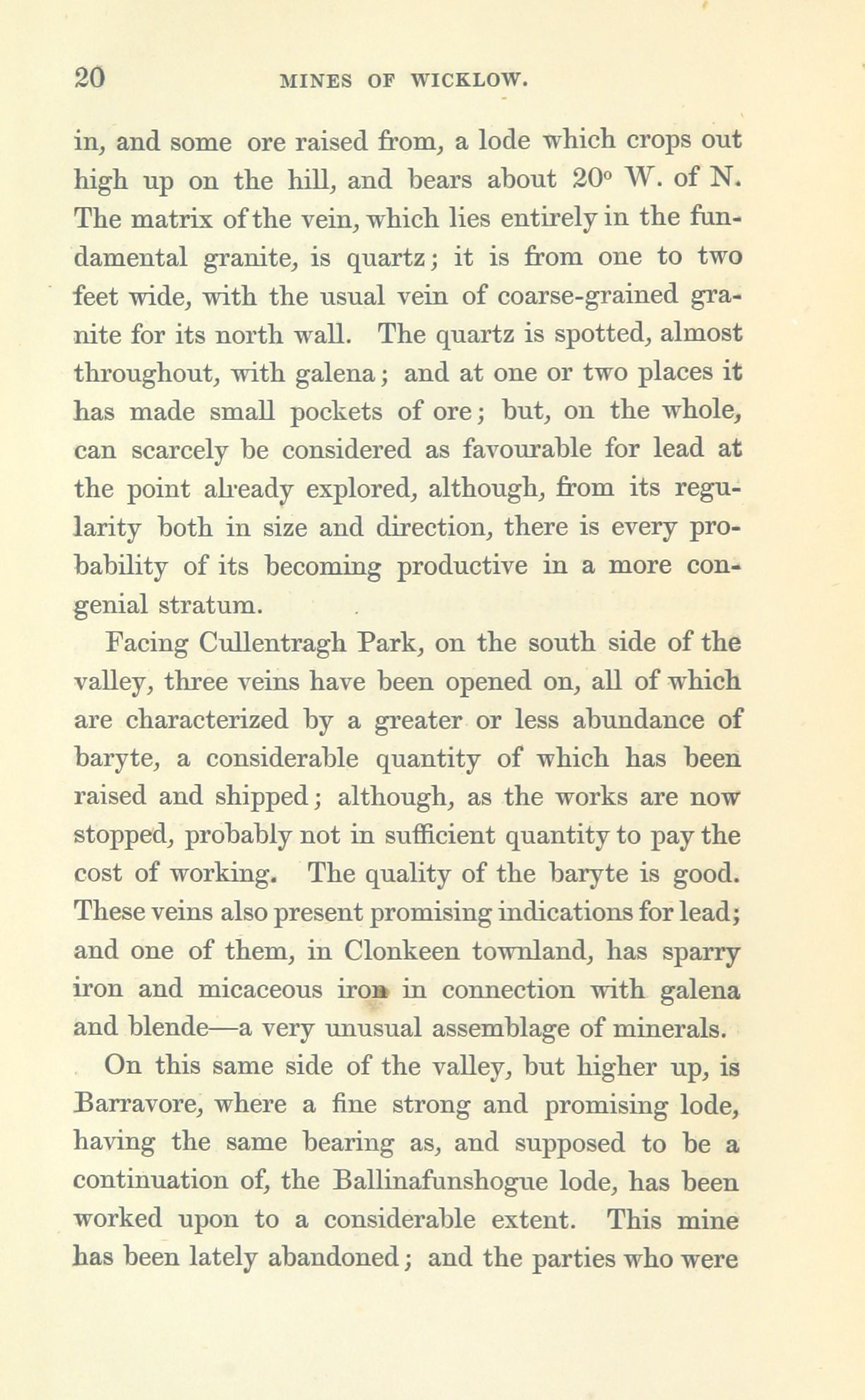 20 MINES OF WICKLOW.

in, and some ore raised from, a lode which crops out high up on the hill, and bears about 20° W. of N. The matrix of the vein, which lies entirely in the fundamental granite, is quartz; it is from one to two feet wide, with the usual vein of coarse-grained granite for its north wall. The quartz is spotted, almost throughout, with galena; and at one or two places it has made small pockets of ore; but, on the whole, can scarcely be considered as favourable for lead at the point already explored, although, from its regularity both in size and direction, there is every probability of its becoming productive in a more congenial stratum.

Facing Cullentragh Park, on the south side of the valley, three veins have been opened on, all of which are characterized by a greater or less abundance of baryte, a considerable quantity of which has been raised and shipped; although, as the works are now stopped, probably not in sufficient quantity to pay the cost of working. The quality of the baryte is good. These veins also present promising indications for lead; and one of them, in Clonkeen townland, has sparry iron and micaceous iron in connection with galena and blende—a very unusual assemblage of minerals.

On this same side of the valley, but higher up, is Barravore, where a fine strong and promising lode, having the same bearing as, and supposed to be a continuation of, the Ballinafunshogue lode, has been worked upon to a considerable extent. This mine has been lately abandoned; and the parties who were